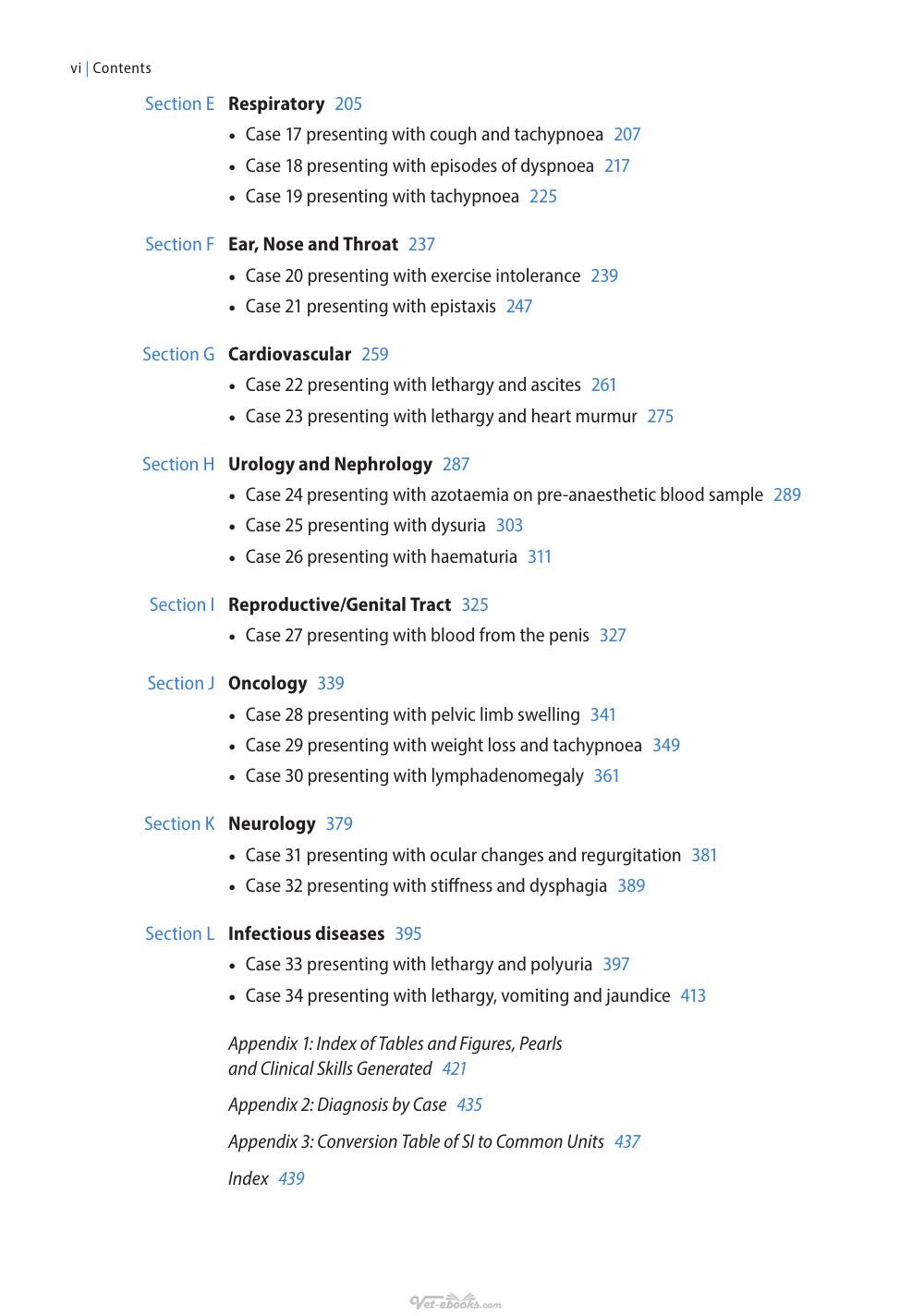 vi | Contents

Section E Respiratory 205
• Case 17 presenting with cough and tachypnoea 207
• Case 18 presenting with episodes of dyspnoea 217
• Case 19 presenting with tachypnoea 225

Section F Ear, Nose and Throat 237
• Case 20 presenting with exercise intolerance 239
• Case 21 presenting with epistaxis 247

Section G Cardiovascular 259
• Case 22 presenting with lethargy and ascites 261
• Case 23 presenting with lethargy and heart murmur 275

Section H Urology and Nephrology 287
• Case 24 presenting with azotaemia on pre-anaesthetic blood sample 289
• Case 25 presenting with dysuria 303
• Case 26 presenting with haematuria 311

Section I Reproductive/Genital Tract 325
• Case 27 presenting with blood from the penis 327

Section J Oncology 339
• Case 28 presenting with pelvic limb swelling 341
• Case 29 presenting with weight loss and tachypnoea 349
• Case 30 presenting with lymphadenomegaly 361

Section K Neurology 379
• Case 31 presenting with ocular changes and regurgitation 381
• Case 32 presenting with stiffness and dysphagia 389

Section L Infectious diseases 395
• Case 33 presenting with lethargy and polyuria 397
• Case 34 presenting with lethargy, vomiting and jaundice 413

Appendix 1: Index of Tables and Figures, Pearls and Clinical Skills Generated 421

Appendix 2: Diagnosis by Case 435

Appendix 3: Conversion Table of SI to Common Units 437

Index 439

Vet-ebooks.com